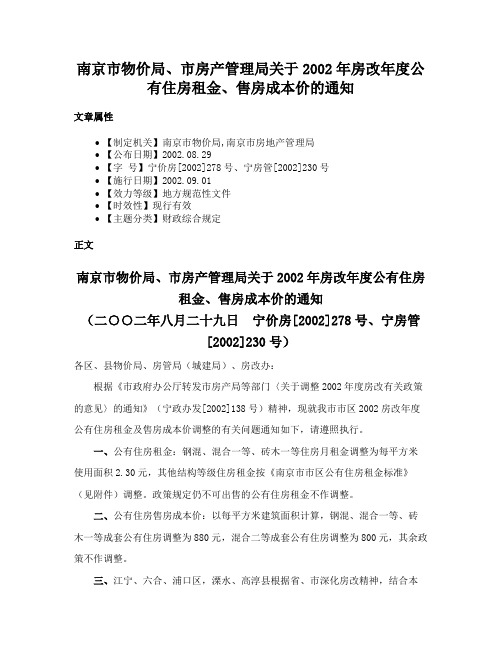 南京市物价局、市房产管理局关于 2002 年房改年度公有住房租金、售房成本价的通知

文章属性

• 【制定机关】南京市物价局,南京市房地产管理局
• 【公布日期】2002.08.29
• 【字 号】宁价房[2002]278 号、宁房管[2002]230 号
• 【施行日期】2002.09.01
• 【效力等级】地方规范性文件
• 【时效性】现行有效
• 【主题分类】财政综合规定

正文

南京市物价局、市房产管理局关于 2002 年房改年度公有住房租金、售房成本价的通知
（二〇〇二年八月二十九日 宁价房[2002]278 号、宁房管[2002]230 号）

各区、县物价局、房管局（城建局）、房改办：

根据《市政府办公厅转发市房产局等部门〈关于调整 2002 年度房改有关政策的意见〉的通知》（宁政办发[2002]138 号）精神，现就我市市区 2002 房改年度公有住房租金及售房成本价调整的有关问题通知如下，请遵照执行。

一、公有住房租金：钢混、混合一等、砖木一等住房月租金调整为每平方米使用面积 2.30 元，其他结构等级住房租金按《南京市市区公有住房租金标准》（见附件）调整。政策规定仍不可出售的公有住房租金不作调整。

二、公有住房售房成本价：以每平方米建筑面积计算，钢混、混合一等、砖木一等成套公有住房调整为 880 元，混合二等成套公有住房调整为 800 元，其余政策不作调整。

三、江宁、六合、浦口区，溧水、高淳县根据省、市深化房改精神，结合本